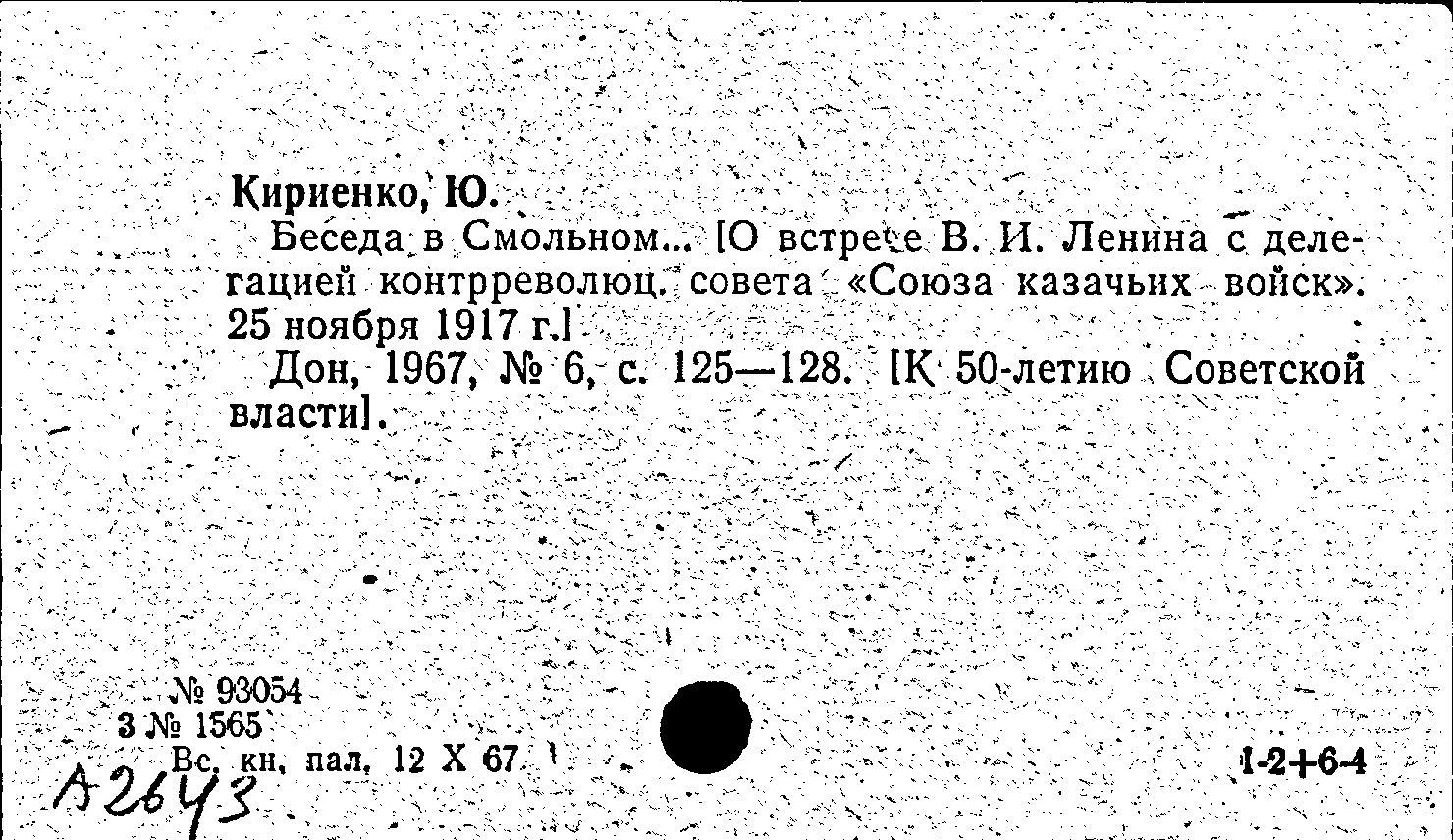 Кириенко, Ю.

Беседа в Смольном... [О встрече В. И. Ленина с делегацией контрреволюц. совета «Союза казачьих войск». 25 ноября 1917 г.]

Дон, 1967, № 6, с. 125—128. [К 50-летию Советской власти].

№ 93054
3 № 1565
Вс. кн. пал. 12 X 67

1-2+6-4

А2643